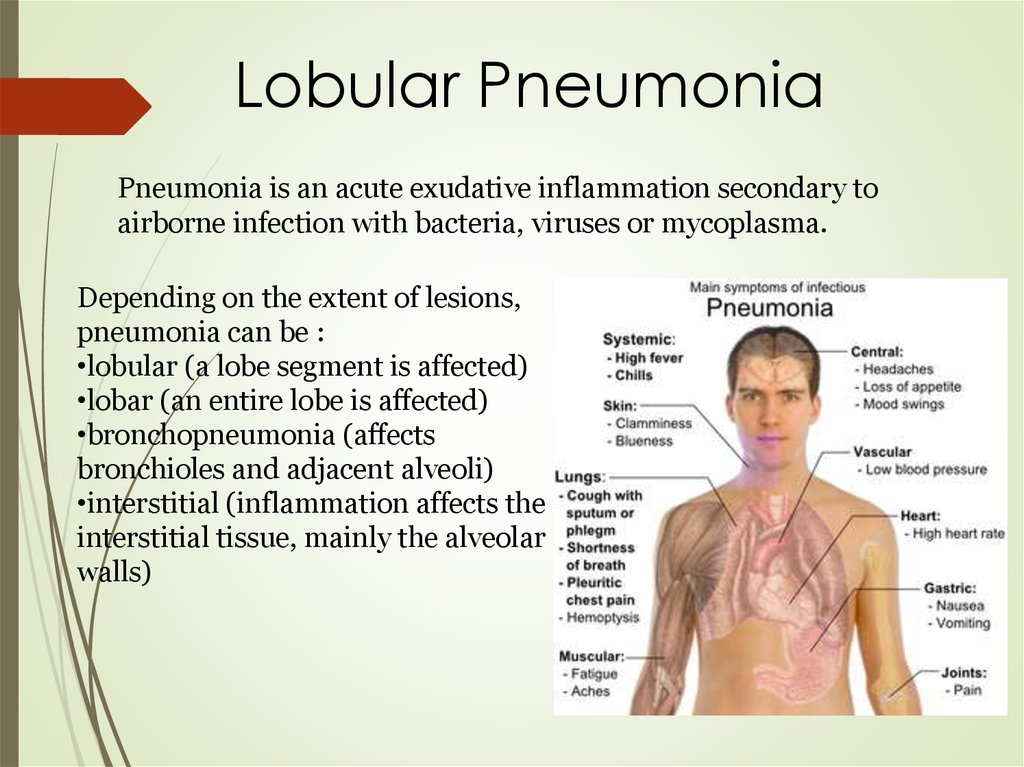 Lobular Pneumonia

Pneumonia is an acute exudative inflammation secondary to airborne infection with bacteria, viruses or mycoplasma.

Depending on the extent of lesions, pneumonia can be :
•lobular (a lobe segment is affected)
•lobar (an entire lobe is affected)
•bronchopneumonia (affects bronchioles and adjacent alveoli)
•interstitial (inflammation affects the interstitial tissue, mainly the alveolar walls)

Main symptoms of infectious
Pneumonia

Systemic:
- High fever
- Chills

Skin:
- Clamminess
- Blueness

Lungs:
- Cough with sputum or phlegm
- Shortness of breath
- Pleuritic chest pain
- Hemoptysis

Muscular:
- Fatigue
- Aches

Central:
- Headaches
- Loss of appetite
- Mood swings

Vascular
- Low blood pressure

Heart:
- High heart rate

Gastric:
- Nausea
- Vomiting

Joints:
- Pain